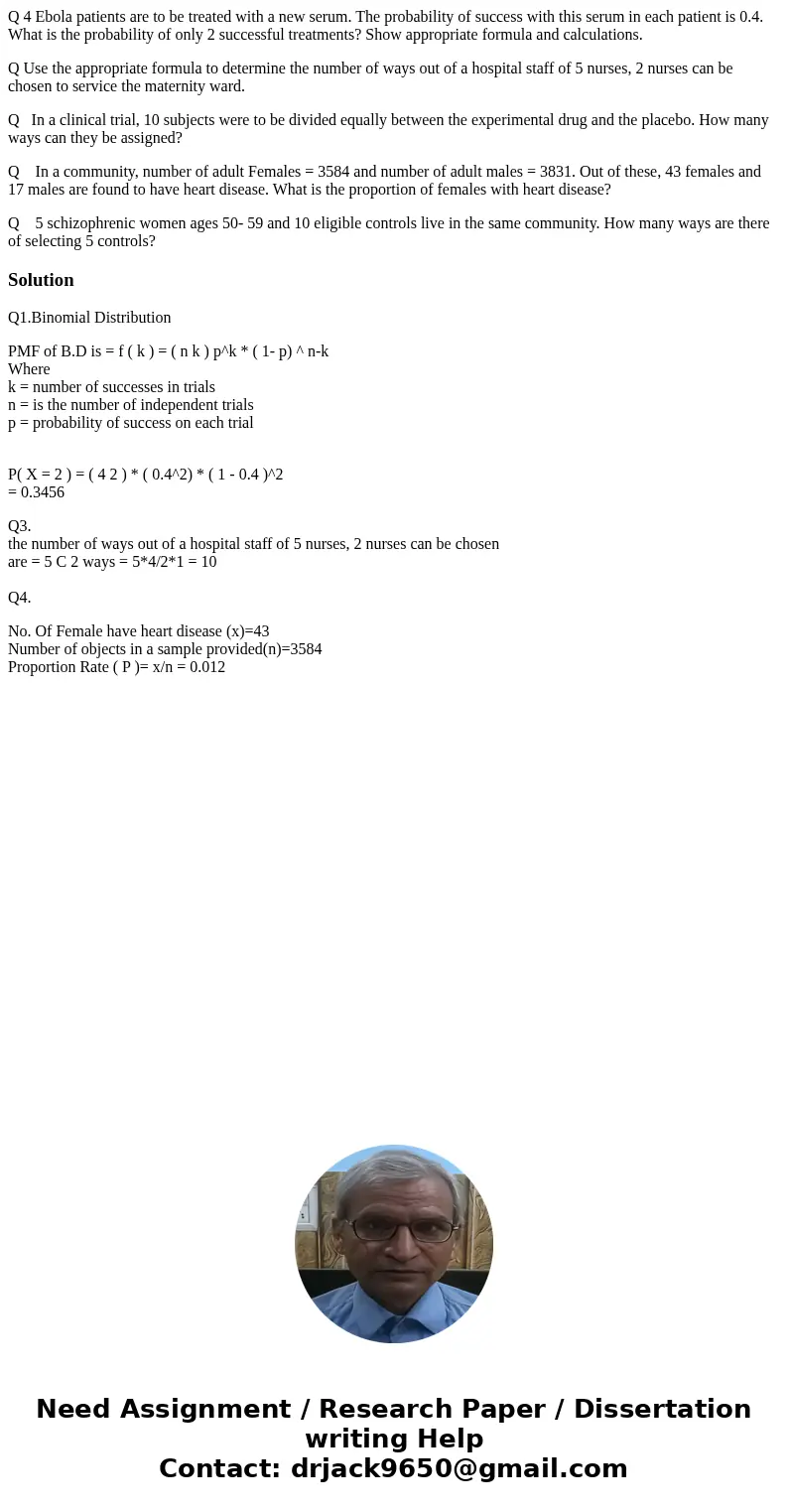 Q 4 Ebola patients are to be treated with a new serum. The probability of success with this serum in each patient is 0.4. What is the probability of only 2 successful treatments? Show appropriate formula and calculations.

Q Use the appropriate formula to determine the number of ways out of a hospital staff of 5 nurses, 2 nurses can be chosen to service the maternity ward.

Q In a clinical trial, 10 subjects were to be divided equally between the experimental drug and the placebo. How many ways can they be assigned?

Q In a community, number of adult Females = 3584 and number of adult males = 3831. Out of these, 43 females and 17 males are found to have heart disease. What is the proportion of females with heart disease?

Q 5 schizophrenic women ages 50- 59 and 10 eligible controls live in the same community. How many ways are there of selecting 5 controls?

Solution

Q1.Binomial Distribution

PMF of B.D is = f ( k ) = ( n k ) p^k * ( 1- p) ^ n-k
Where
k = number of successes in trials
n = is the number of independent trials
p = probability of success on each trial

P( X = 2 ) = ( 4 2 ) * ( 0.4^2) * ( 1 - 0.4 )^2
= 0.3456

Q3.
the number of ways out of a hospital staff of 5 nurses, 2 nurses can be chosen are = 5 C 2 ways = 5*4/2*1 = 10

Q4.

No. Of Female have heart disease (x)=43
Number of objects in a sample provided(n)=3584
Proportion Rate ( P )= x/n = 0.012

Need Assignment / Research Paper / Dissertation writing Help
Contact: drjack9650@gmail.com